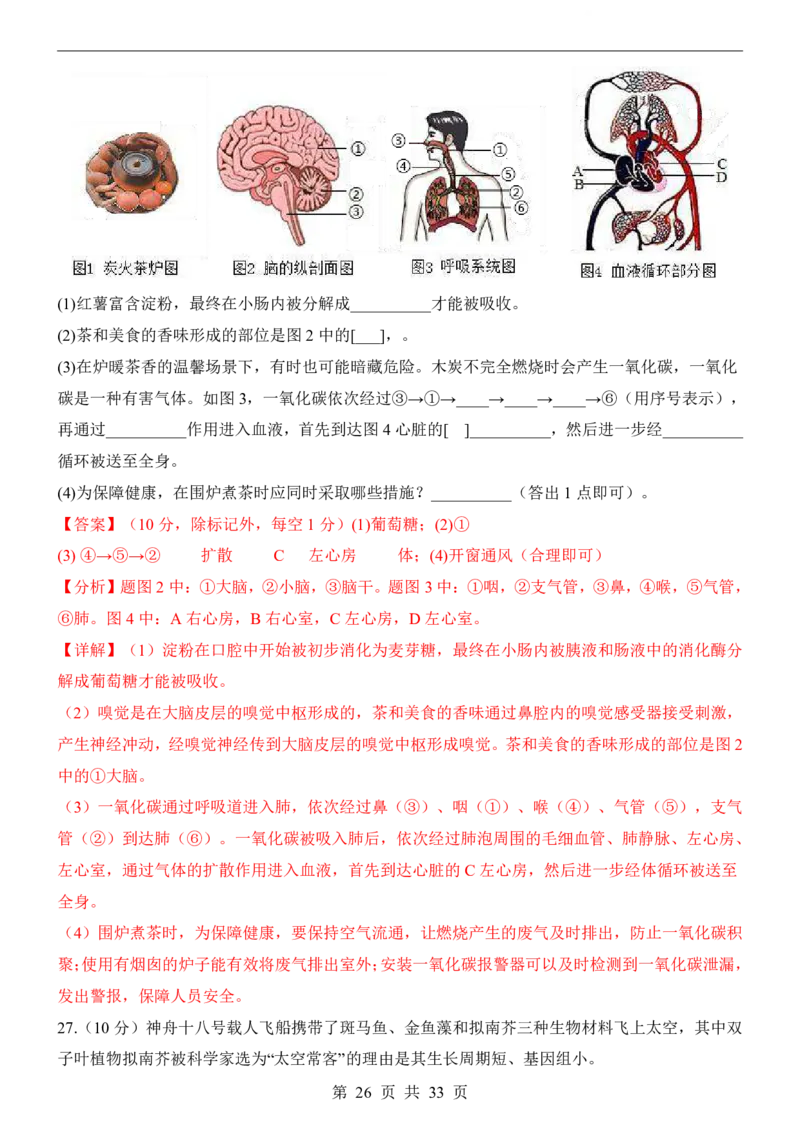 ①
②
③

③
④
①
⑤
②
⑥

A
B
C
D

图1 炭火茶炉图　　图2 脑的纵剖面图　　图3 呼吸系统图　　图4 血液循环部分图

(1)红薯富含淀粉，最终在小肠内被分解成__________才能被吸收。

(2)茶和美食的香味形成的部位是图 2 中的[___]，。

(3)在炉暖茶香的温馨场景下，有时也可能暗藏危险。木炭不完全燃烧时会产生一氧化碳，一氧化碳是一种有害气体。如图 3，一氧化碳依次经过③→①→____→____→____→⑥（用序号表示），再通过__________作用进入血液，首先到达图 4 心脏的[　]__________，然后进一步经__________循环被送至全身。

(4)为保障健康，在围炉煮茶时应同时采取哪些措施？__________（答出 1 点即可）。

【答案】（10 分，除标记外，每空 1 分）(1)葡萄糖；(2)①

(3) ④→⑤→②　　扩散　　C　　左心房　　体；(4)开窗通风（合理即可）

【分析】题图 2 中：①大脑，②小脑，③脑干。题图 3 中：①咽，②支气管，③鼻，④喉，⑤气管，⑥肺。图 4 中：A 右心房，B 右心室，C 左心房，D 左心室。

【详解】（1）淀粉在口腔中开始被初步消化为麦芽糖，最终在小肠内被胰液和肠液中的消化酶分解成葡萄糖才能被吸收。

（2）嗅觉是在大脑皮层的嗅觉中枢形成的，茶和美食的香味通过鼻腔内的嗅觉感受器接受刺激，产生神经冲动，经嗅觉神经传到大脑皮层的嗅觉中枢形成嗅觉。茶和美食的香味形成的部位是图 2 中的①大脑。

（3）一氧化碳通过呼吸道进入肺，依次经过鼻（③）、咽（①）、喉（④）、气管（⑤），支气管（②）到达肺（⑥）。一氧化碳被吸入肺后，依次经过肺泡周围的毛细血管、肺静脉、左心房、左心室，通过气体的扩散作用进入血液，首先到达心脏的 C 左心房，然后进一步经体循环被送至全身。

（4）围炉煮茶时，为保障健康，要保持空气流通，让燃烧产生的废气及时排出，防止一氧化碳积聚;使用有烟囱的炉子能有效将废气排出室外;安装一氧化碳报警器可以及时检测到一氧化碳泄漏，发出警报，保障人员安全。

27.（10 分）神舟十八号载人飞船携带了斑马鱼、金鱼藻和拟南芥三种生物材料飞上太空，其中双子叶植物拟南芥被科学家选为“太空常客”的理由是其生长周期短、基因组小。

第 26 页 共 33 页